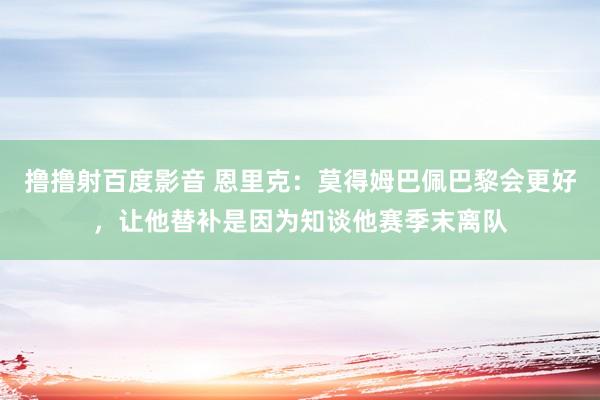 撸撸射百度影音 恩里克：莫得姆巴佩巴黎会更好，让他替补是因为知谈他赛季末离队